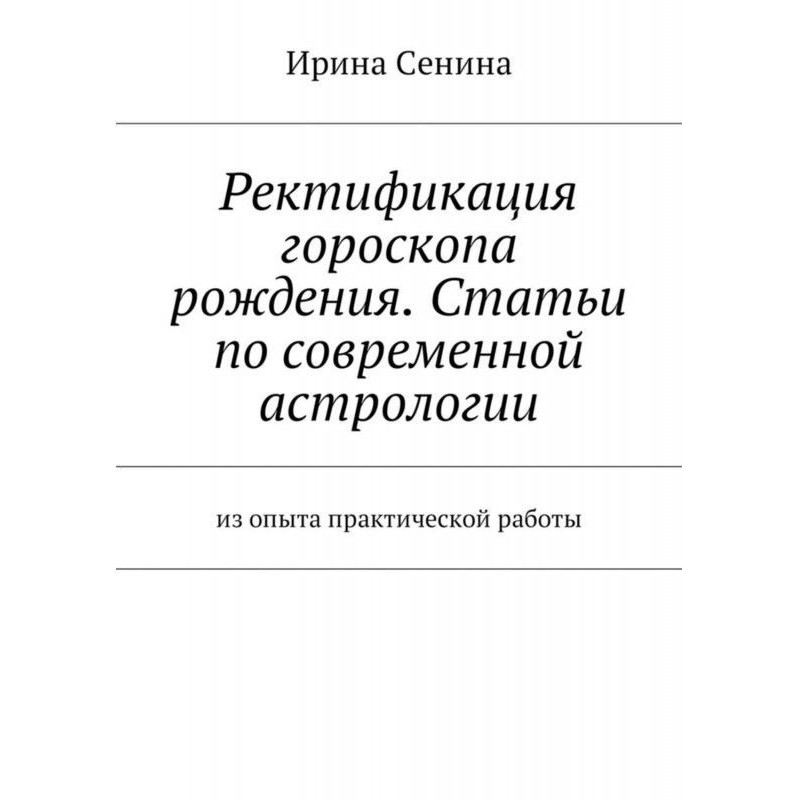 Ирина Сенина

Ректификация гороскопа рождения. Статьи по современной астрологии

из опыта практической работы